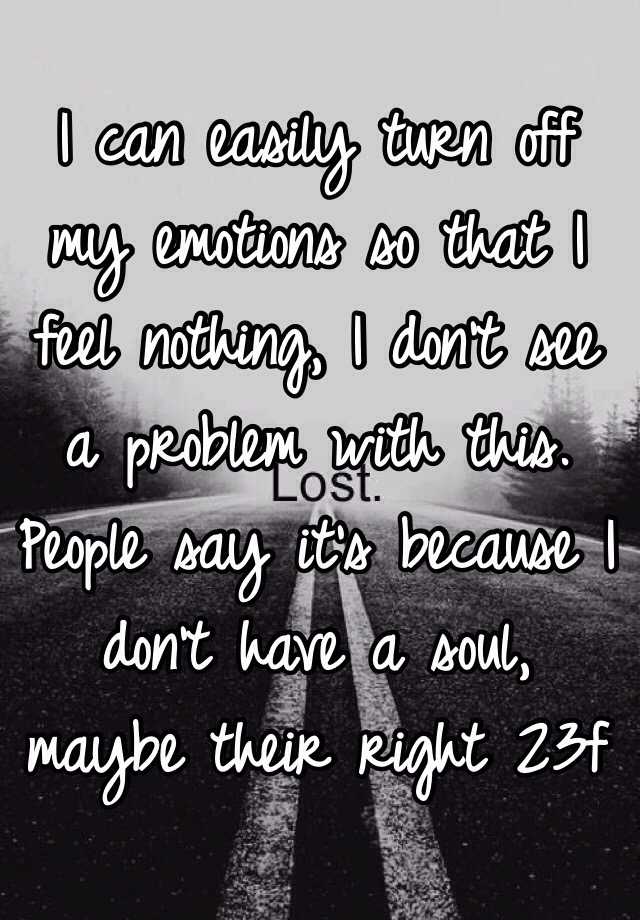 I can easily turn off my emotions so that I feel nothing, I don't see a problem with this. People say it's because I don't have a soul, maybe their right 23f

Lost.